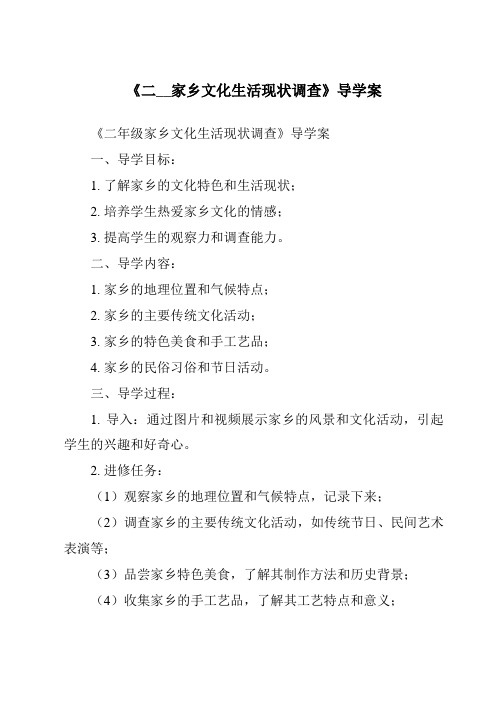 《二__家乡文化生活现状调查》导学案

《二年级家乡文化生活现状调查》导学案

一、导学目标：

1. 了解家乡的文化特色和生活现状；

2. 培养学生热爱家乡文化的情感；

3. 提高学生的观察力和调查能力。

二、导学内容：

1. 家乡的地理位置和气候特点；

2. 家乡的主要传统文化活动；

3. 家乡的特色美食和手工艺品；

4. 家乡的民俗习俗和节日活动。

三、导学过程：

1. 导入：通过图片和视频展示家乡的风景和文化活动，引起学生的兴趣和好奇心。

2. 进修任务：

（1）观察家乡的地理位置和气候特点，记录下来；

（2）调查家乡的主要传统文化活动，如传统节日、民间艺术表演等；

（3）品尝家乡特色美食，了解其制作方法和历史背景；

（4）收集家乡的手工艺品，了解其工艺特点和意义；